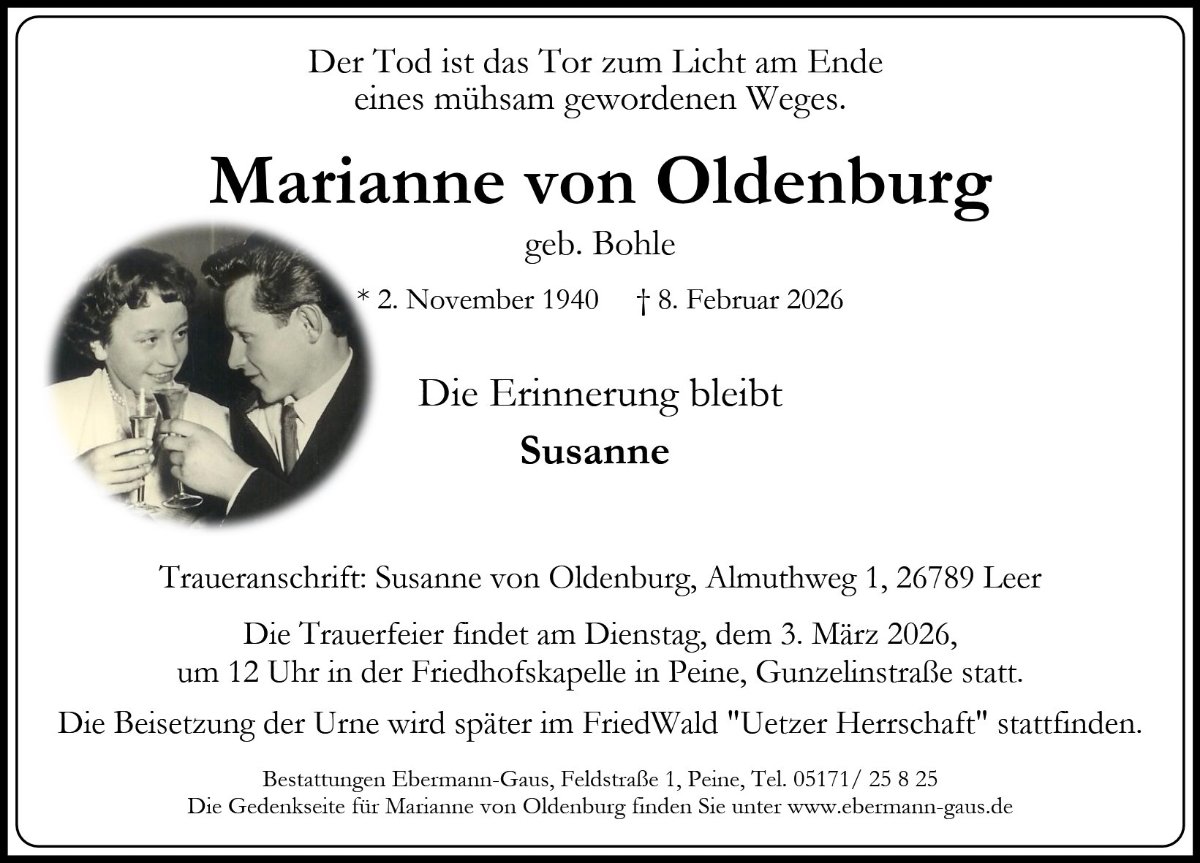 Der Tod ist das Tor zum Licht am Ende
eines mühsam gewordenen Weges.

Marianne von Oldenburg

geb. Bohle

* 2. November 1940 † 8. Februar 2026

Die Erinnerung bleibt

Susanne

Traueranschrift: Susanne von Oldenburg, Almuthweg 1, 26789 Leer

Die Trauerfeier findet am Dienstag, dem 3. März 2026, um 12 Uhr in der Friedhofskapelle in Peine, Gunzelinstraße statt.

Die Beisetzung der Urne wird später im FriedWald "Uetzer Herrschaft" stattfinden.

Bestattungen Ebermann-Gaus, Feldstraße 1, Peine, Tel. 05171/ 25 8 25
Die Gedenkseite für Marianne von Oldenburg finden Sie unter www.ebermann-gaus.de